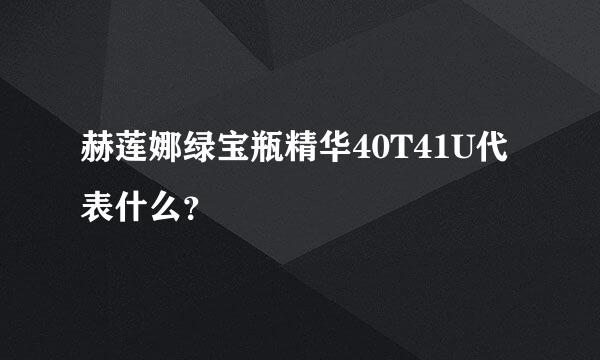 赫莲娜绿宝瓶精华40T41U代表什么？